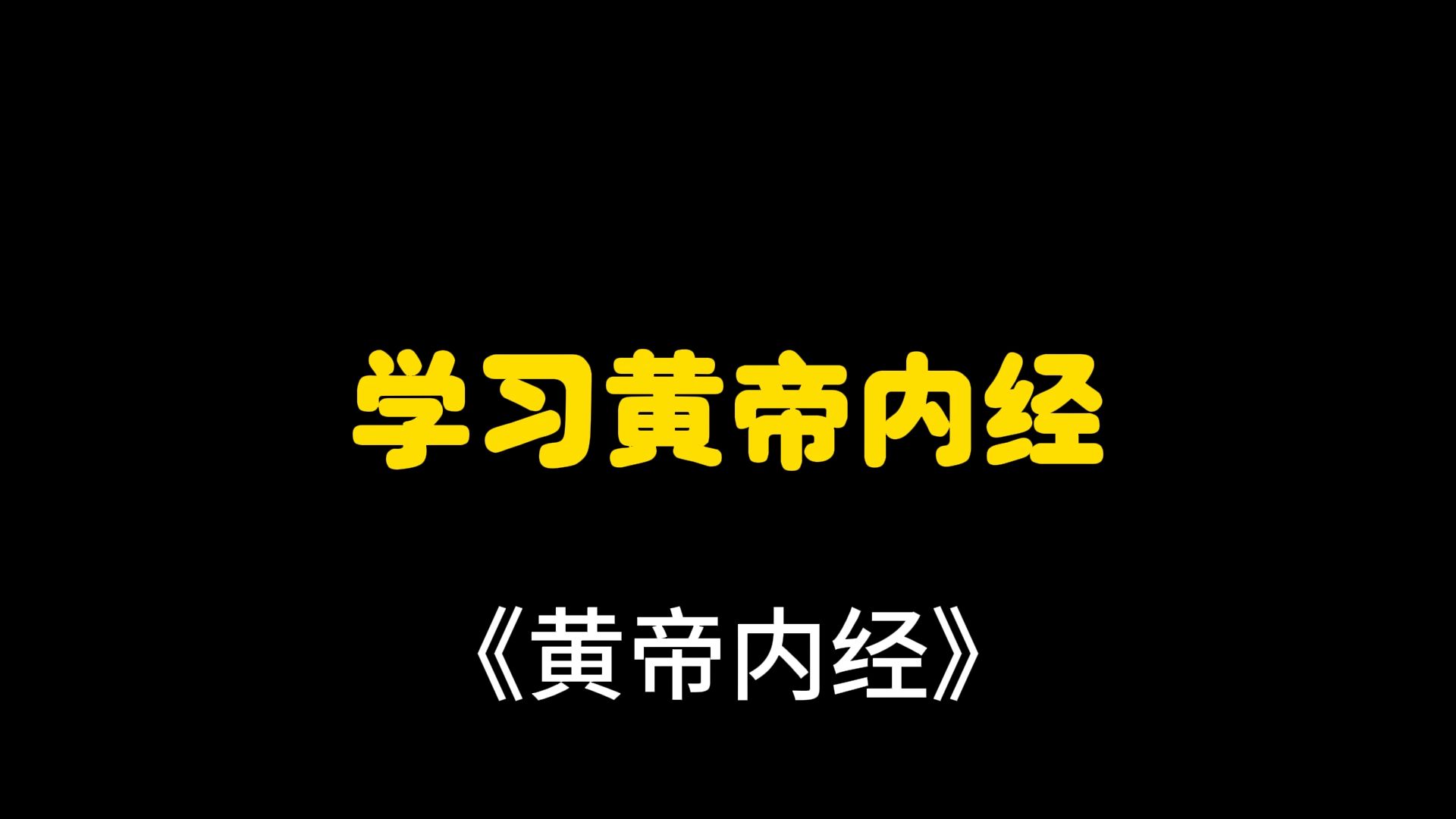 学习黄帝内经

《黄帝内经》